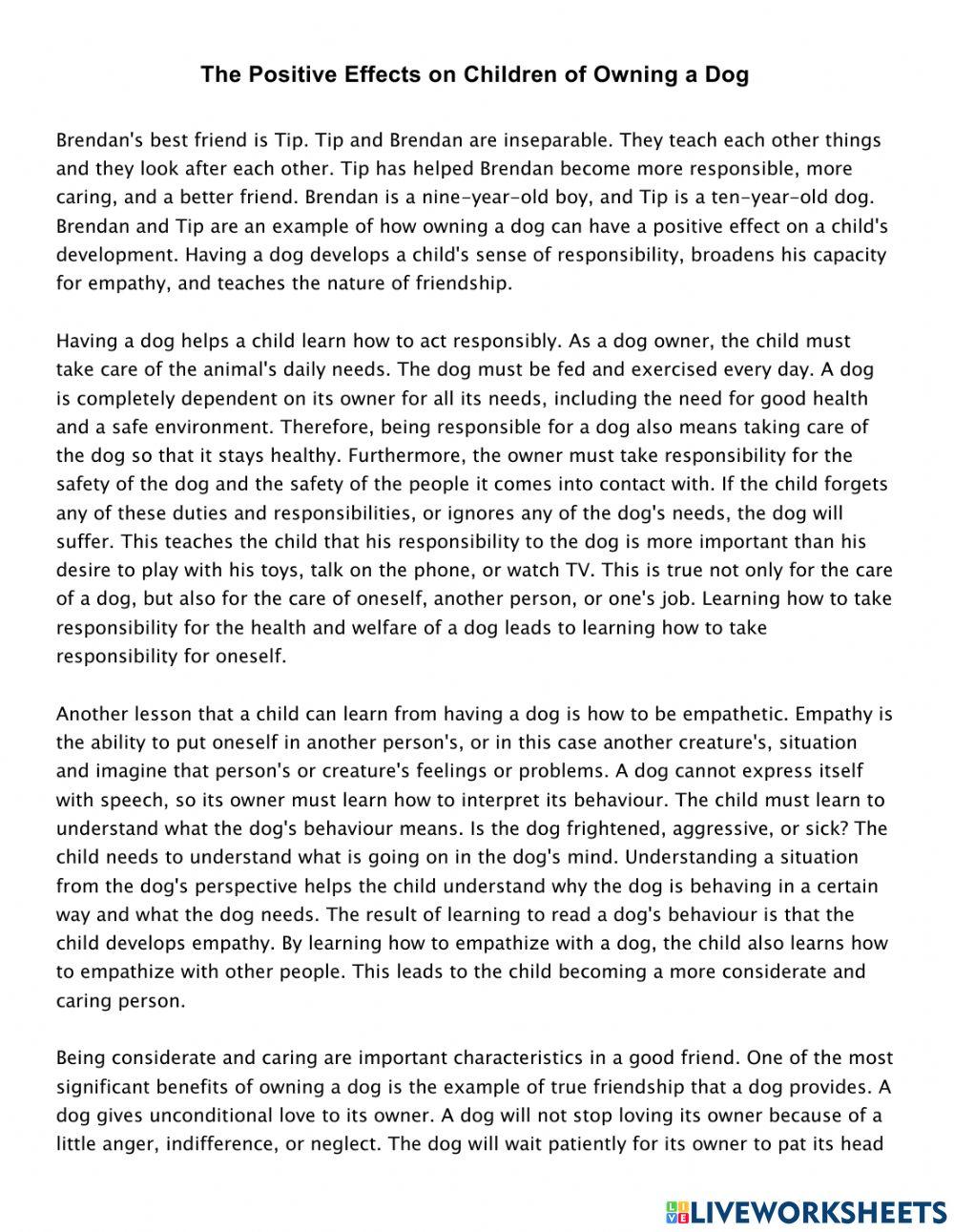 The Positive Effects on Children of Owning a Dog

Brendan's best friend is Tip. Tip and Brendan are inseparable. They teach each other things and they look after each other. Tip has helped Brendan become more responsible, more caring, and a better friend. Brendan is a nine-year-old boy, and Tip is a ten-year-old dog. Brendan and Tip are an example of how owning a dog can have a positive effect on a child's development. Having a dog develops a child's sense of responsibility, broadens his capacity for empathy, and teaches the nature of friendship.

Having a dog helps a child learn how to act responsibly. As a dog owner, the child must take care of the animal's daily needs. The dog must be fed and exercised every day. A dog is completely dependent on its owner for all its needs, including the need for good health and a safe environment. Therefore, being responsible for a dog also means taking care of the dog so that it stays healthy. Furthermore, the owner must take responsibility for the safety of the dog and the safety of the people it comes into contact with. If the child forgets any of these duties and responsibilities, or ignores any of the dog's needs, the dog will suffer. This teaches the child that his responsibility to the dog is more important than his desire to play with his toys, talk on the phone, or watch TV. This is true not only for the care of a dog, but also for the care of oneself, another person, or one's job. Learning how to take responsibility for the health and welfare of a dog leads to learning how to take responsibility for oneself.

Another lesson that a child can learn from having a dog is how to be empathetic. Empathy is the ability to put oneself in another person's, or in this case another creature's, situation and imagine that person's or creature's feelings or problems. A dog cannot express itself with speech, so its owner must learn how to interpret its behaviour. The child must learn to understand what the dog's behaviour means. Is the dog frightened, aggressive, or sick? The child needs to understand what is going on in the dog's mind. Understanding a situation from the dog's perspective helps the child understand why the dog is behaving in a certain way and what the dog needs. The result of learning to read a dog's behaviour is that the child develops empathy. By learning how to empathize with a dog, the child also learns how to empathize with other people. This leads to the child becoming a more considerate and caring person.

Being considerate and caring are important characteristics in a good friend. One of the most significant benefits of owning a dog is the example of true friendship that a dog provides. A dog gives unconditional love to its owner. A dog will not stop loving its owner because of a little anger, indifference, or neglect. The dog will wait patiently for its owner to pat its head

LIVEWORKSHEETS